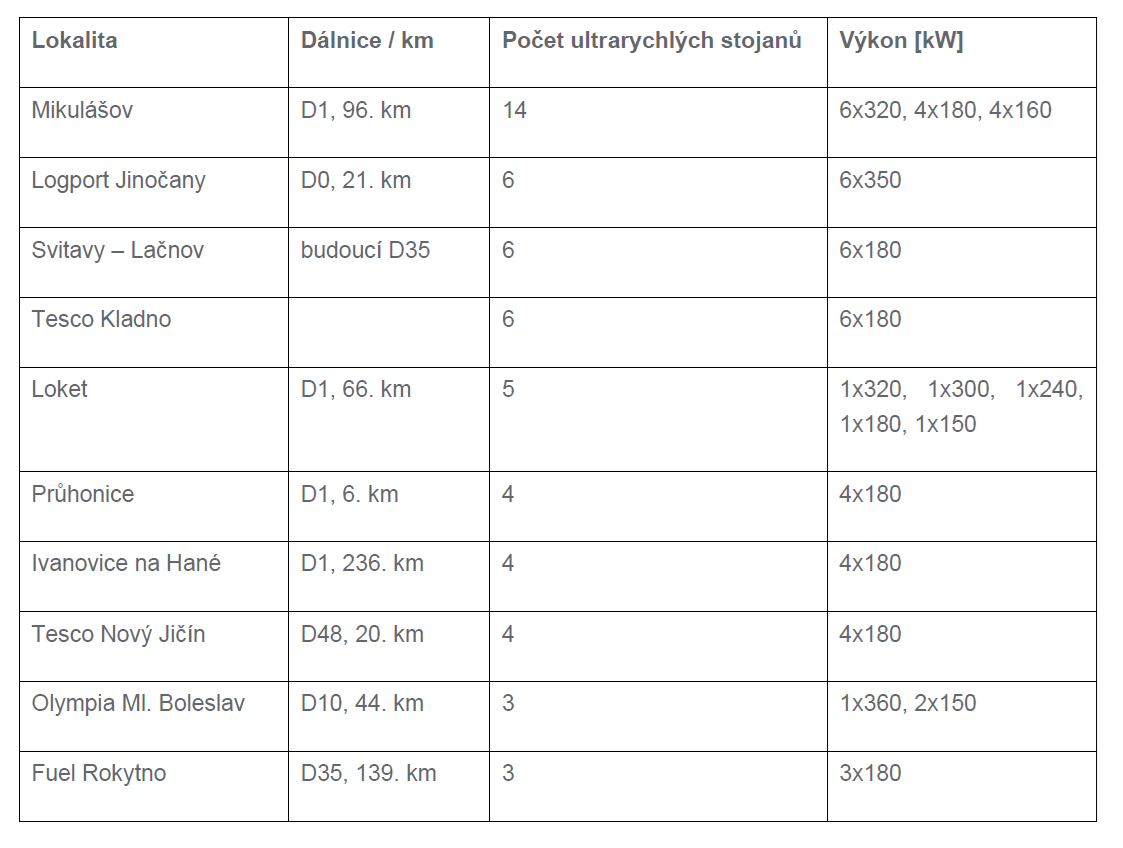 | Lokalita | Dálnice / km | Počet ultrarychlých stojanů | Výkon [kW] |
|---|---|---|---|
| Mikulášov | D1, 96. km | 14 | 6x320, 4x180, 4x160 |
| Logport Jinočany | D0, 21. km | 6 | 6x350 |
| Svitavy – Lačnov | budoucí D35 | 6 | 6x180 |
| Tesco Kladno | | 6 | 6x180 |
| Loket | D1, 66. km | 5 | 1x320, 1x300, 1x240, 1x180, 1x150 |
| Průhonice | D1, 6. km | 4 | 4x180 |
| Ivanovice na Hané | D1, 236. km | 4 | 4x180 |
| Tesco Nový Jičín | D48, 20. km | 4 | 4x180 |
| Olympia Ml. Boleslav | D10, 44. km | 3 | 1x360, 2x150 |
| Fuel Rokytno | D35, 139. km | 3 | 3x180 |